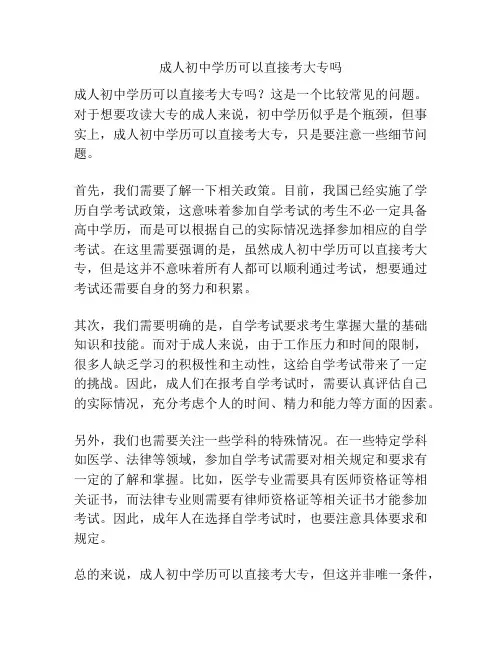 成人初中学历可以直接考大专吗

成人初中学历可以直接考大专吗？这是一个比较常见的问题。对于想要攻读大专的成人来说，初中学历似乎是个瓶颈，但事实上，成人初中学历可以直接考大专，只是要注意一些细节问题。

首先，我们需要了解一下相关政策。目前，我国已经实施了学历自学考试政策，这意味着参加自学考试的考生不必一定具备高中学历，而是可以根据自己的实际情况选择参加相应的自学考试。在这里需要强调的是，虽然成人初中学历可以直接考大专，但是这并不意味着所有人都可以顺利通过考试，想要通过考试还需要自身的努力和积累。

其次，我们需要明确的是，自学考试要求考生掌握大量的基础知识和技能。而对于成人来说，由于工作压力和时间的限制，很多人缺乏学习的积极性和主动性，这给自学考试带来了一定的挑战。因此，成人们在报考自学考试时，需要认真评估自己的实际情况，充分考虑个人的时间、精力和能力等方面的因素。

另外，我们也需要关注一些学科的特殊情况。在一些特定学科如医学、法律等领域，参加自学考试需要对相关规定和要求有一定的了解和掌握。比如，医学专业需要具有医师资格证等相关证书，而法律专业则需要有律师资格证等相关证书才能参加考试。因此，成年人在选择自学考试时，也要注意具体要求和规定。

总的来说，成人初中学历可以直接考大专，但这并非唯一条件，